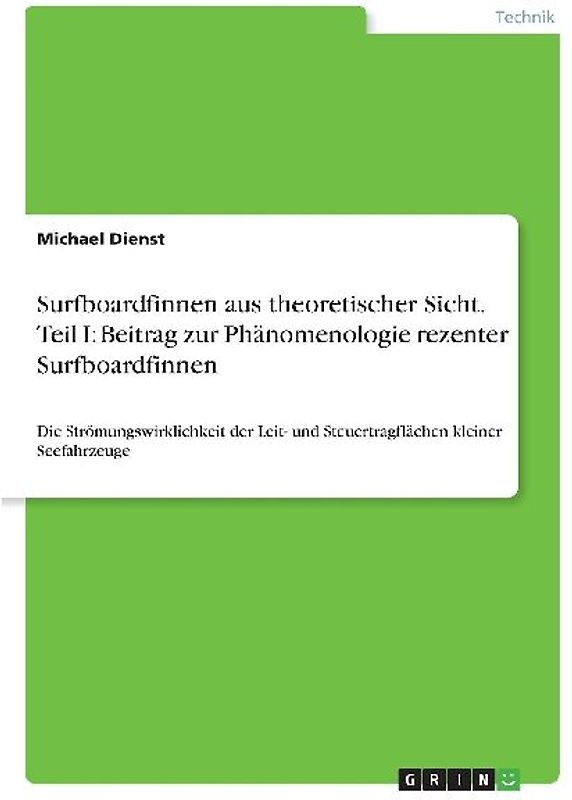 Technik

Michael Dienst

Surfboardfinnen aus theoretischer Sicht. Teil I: Beitrag zur Phänomenologie rezenter Surfboardfinnen

Die Strömungswirklichkeit der Leit- und Steuertragflächen kleiner Seefahrzeuge

GRIN